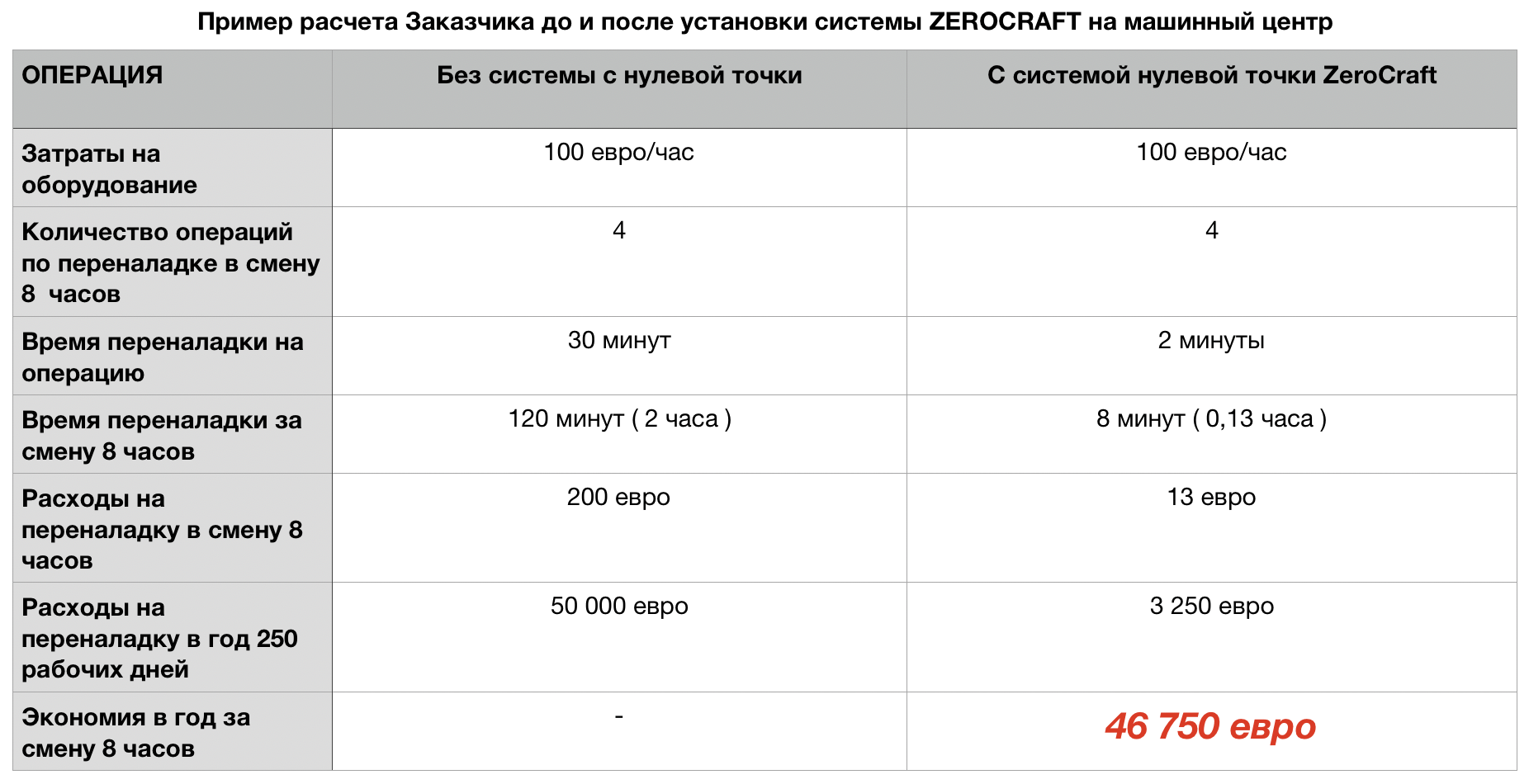 Пример расчета Заказчика до и после установки системы ZEROCRAFT на машинный центр

| ОПЕРАЦИЯ | Без системы с нулевой точки | С системой нулевой точки ZeroCraft |
|---|---|---|
| Затраты на оборудование | 100 евро/час | 100 евро/час |
| Количество операций по переналадке в смену 8 часов | 4 | 4 |
| Время переналадки на операцию | 30 минут | 2 минуты |
| Время переналадки за смену 8 часов | 120 минут ( 2 часа ) | 8 минут ( 0,13 часа ) |
| Расходы на переналадку в смену 8 часов | 200 евро | 13 евро |
| Расходы на переналадку в год 250 рабочих дней | 50 000 евро | 3 250 евро |
| Экономия в год за смену 8 часов | - | 46 750 евро |